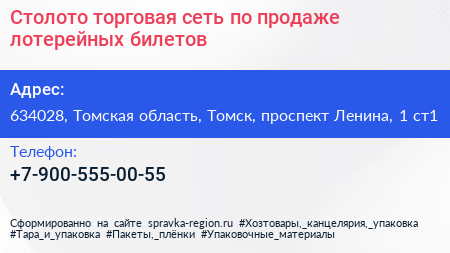 Столото торговая сеть по продаже лотерейных билетов

Адрес:

634028, Томская область, Томск, проспект Ленина, 1 ст1

Телефон:

+7-900-555-00-55

Сформированно на сайте spravka-region.ru #Хозтовары,_канцелярия,_упаковка #Тара_и_упаковка #Пакеты,_плёнки #Упаковочные_материалы